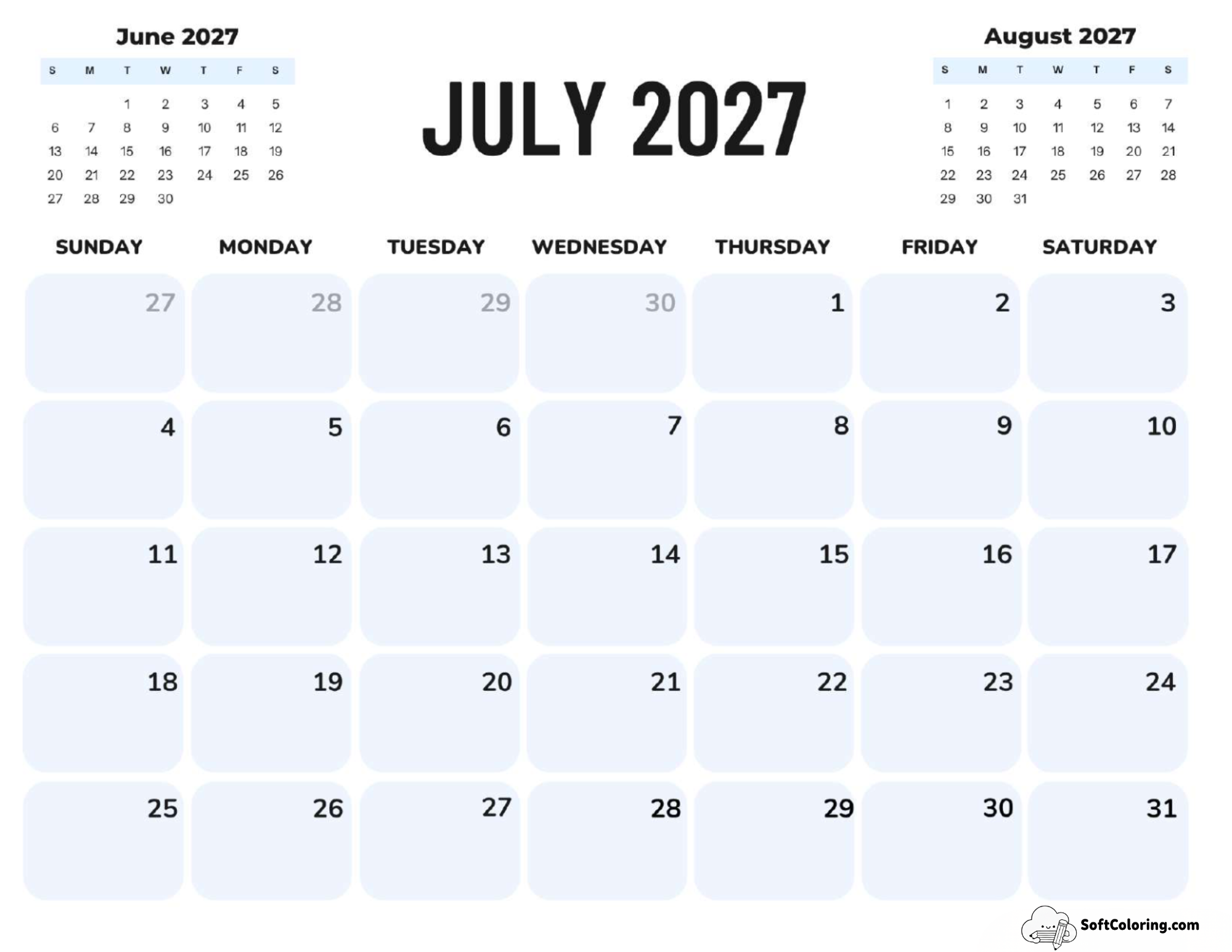 June 2027

| S | M | T | W | T | F | S |
|---|---|---|---|---|---|---|
| | | 1 | 2 | 3 | 4 | 5 |
| 6 | 7 | 8 | 9 | 10 | 11 | 12 |
| 13 | 14 | 15 | 16 | 17 | 18 | 19 |
| 20 | 21 | 22 | 23 | 24 | 25 | 26 |
| 27 | 28 | 29 | 30 | | | |

JULY 2027

August 2027

| S | M | T | W | T | F | S |
|---|---|---|---|---|---|---|
| 1 | 2 | 3 | 4 | 5 | 6 | 7 |
| 8 | 9 | 10 | 11 | 12 | 13 | 14 |
| 15 | 16 | 17 | 18 | 19 | 20 | 21 |
| 22 | 23 | 24 | 25 | 26 | 27 | 28 |
| 29 | 30 | 31 | | | | |

| SUNDAY | MONDAY | TUESDAY | WEDNESDAY | THURSDAY | FRIDAY | SATURDAY |
|---|---|---|---|---|---|---|
| 27 | 28 | 29 | 30 | 1 | 2 | 3 |
| 4 | 5 | 6 | 7 | 8 | 9 | 10 |
| 11 | 12 | 13 | 14 | 15 | 16 | 17 |
| 18 | 19 | 20 | 21 | 22 | 23 | 24 |
| 25 | 26 | 27 | 28 | 29 | 30 | 31 |

SoftColoring.com